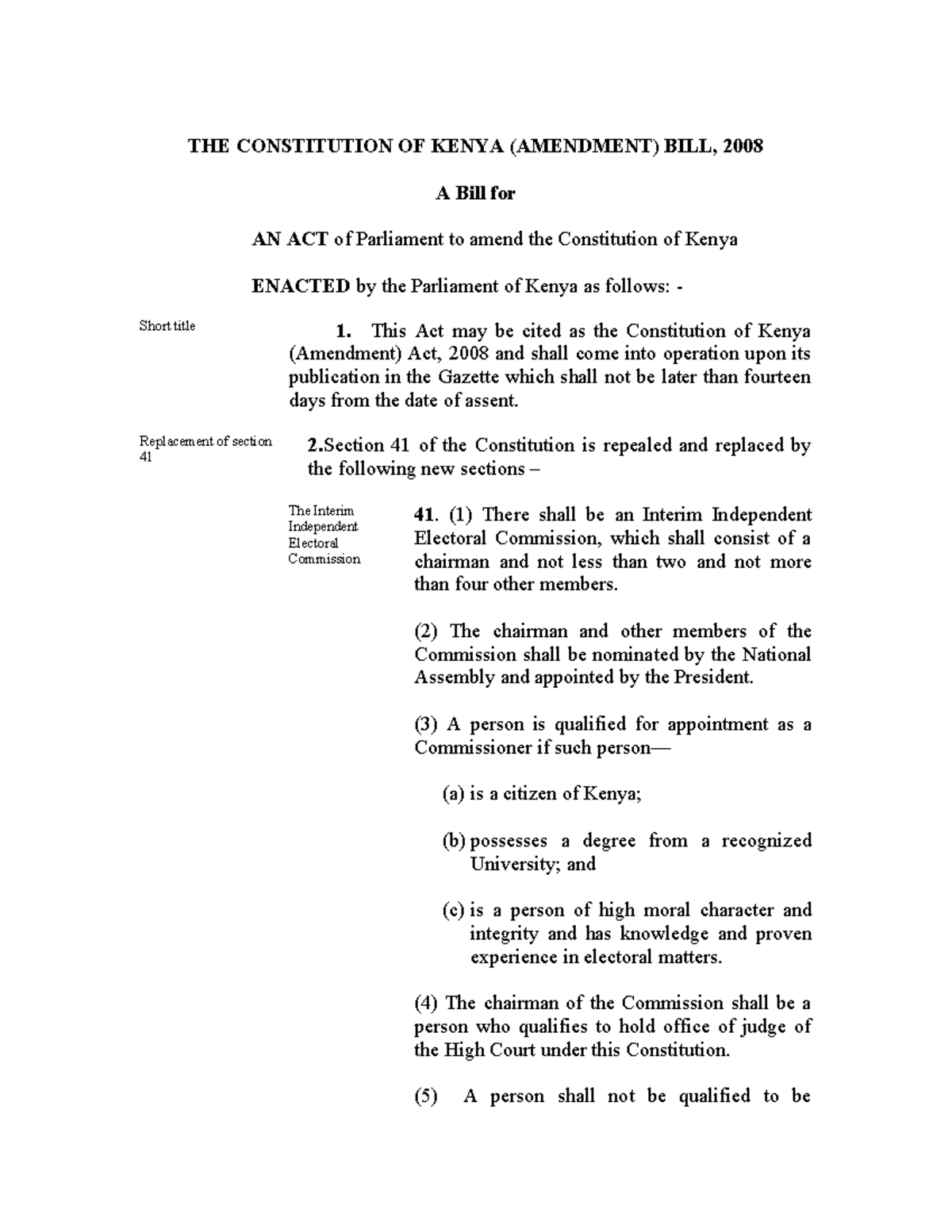 THE CONSTITUTION OF KENYA (AMENDMENT) BILL, 2008

A Bill for

AN ACT of Parliament to amend the Constitution of Kenya

ENACTED by the Parliament of Kenya as follows: -

Short title

1. This Act may be cited as the Constitution of Kenya (Amendment) Act, 2008 and shall come into operation upon its publication in the Gazette which shall not be later than fourteen days from the date of assent.

Replacement of section 41

2.Section 41 of the Constitution is repealed and replaced by the following new sections –

The Interim Independent Electoral Commission

41. (1) There shall be an Interim Independent Electoral Commission, which shall consist of a chairman and not less than two and not more than four other members.

(2) The chairman and other members of the Commission shall be nominated by the National Assembly and appointed by the President.

(3) A person is qualified for appointment as a Commissioner if such person—

(a) is a citizen of Kenya;

(b) possesses a degree from a recognized University; and

(c) is a person of high moral character and integrity and has knowledge and proven experience in electoral matters.

(4) The chairman of the Commission shall be a person who qualifies to hold office of judge of the High Court under this Constitution.

(5) A person shall not be qualified to be